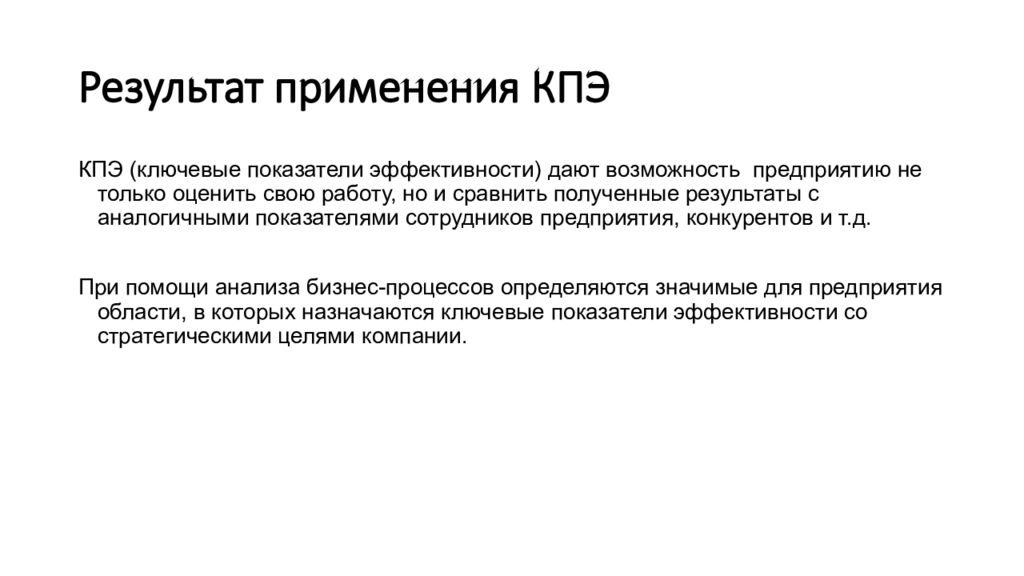 Результат применения КПЭ

КПЭ (ключевые показатели эффективности) дают возможность предприятию не только оценить свою работу, но и сравнить полученные результаты с аналогичными показателями сотрудников предприятия, конкурентов и т.д.

При помощи анализа бизнес-процессов определяются значимые для предприятия области, в которых назначаются ключевые показатели эффективности со стратегическими целями компании.